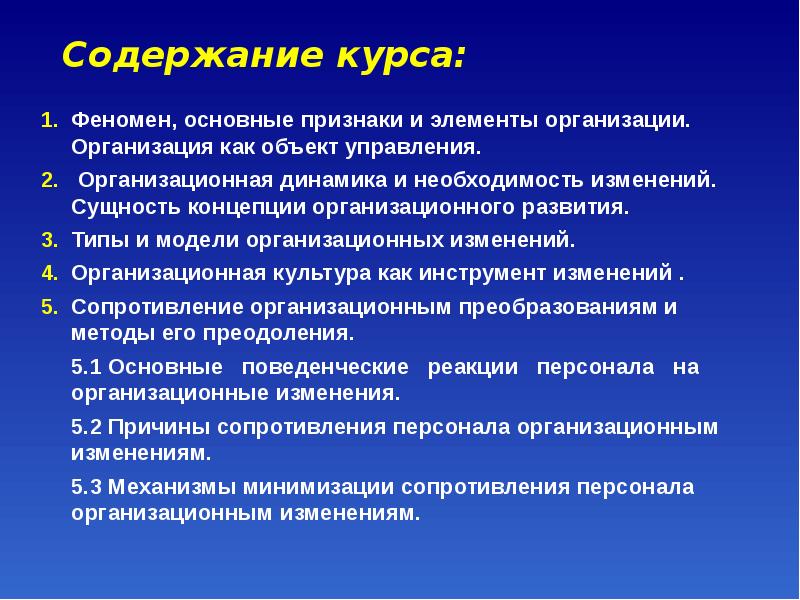 Содержание курса:

1. Феномен, основные признаки и элементы организации. Организация как объект управления.

2. Организационная динамика и необходимость изменений. Сущность концепции организационного развития.

3. Типы и модели организационных изменений.

4. Организационная культура как инструмент изменений .

5. Сопротивление организационным преобразованиям и методы его преодоления.

5.1 Основные поведенческие реакции персонала на организационные изменения.

5.2 Причины сопротивления персонала организационным изменениям.

5.3 Механизмы минимизации сопротивления персонала организационным изменениям.